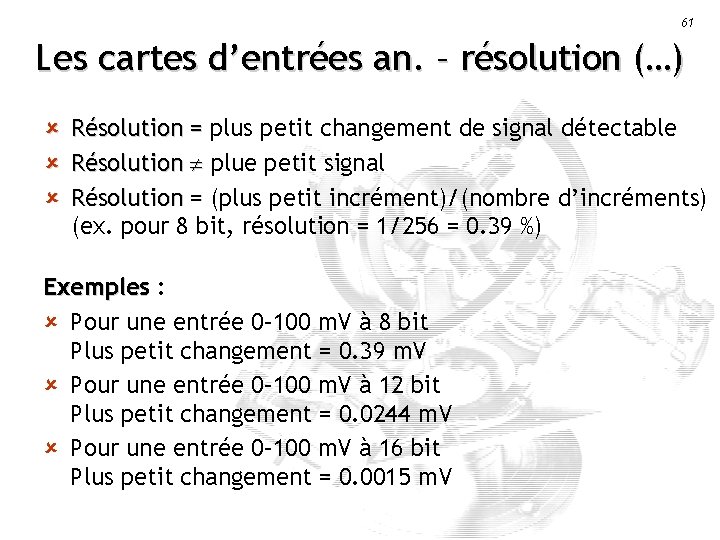 61

Les cartes d’entrées an. – résolution (…)

Résolution = plus petit changement de signal détectable

Résolution $\neq$ plue petit signal

Résolution = (plus petit incrément)/(nombre d’incréments) (ex. pour 8 bit, résolution = 1/256 = 0.39 %)

Exemples :

Pour une entrée 0–100 mV à 8 bit
Plus petit changement = 0.39 mV

Pour une entrée 0–100 mV à 12 bit
Plus petit changement = 0.0244 mV

Pour une entrée 0–100 mV à 16 bit
Plus petit changement = 0.0015 mV